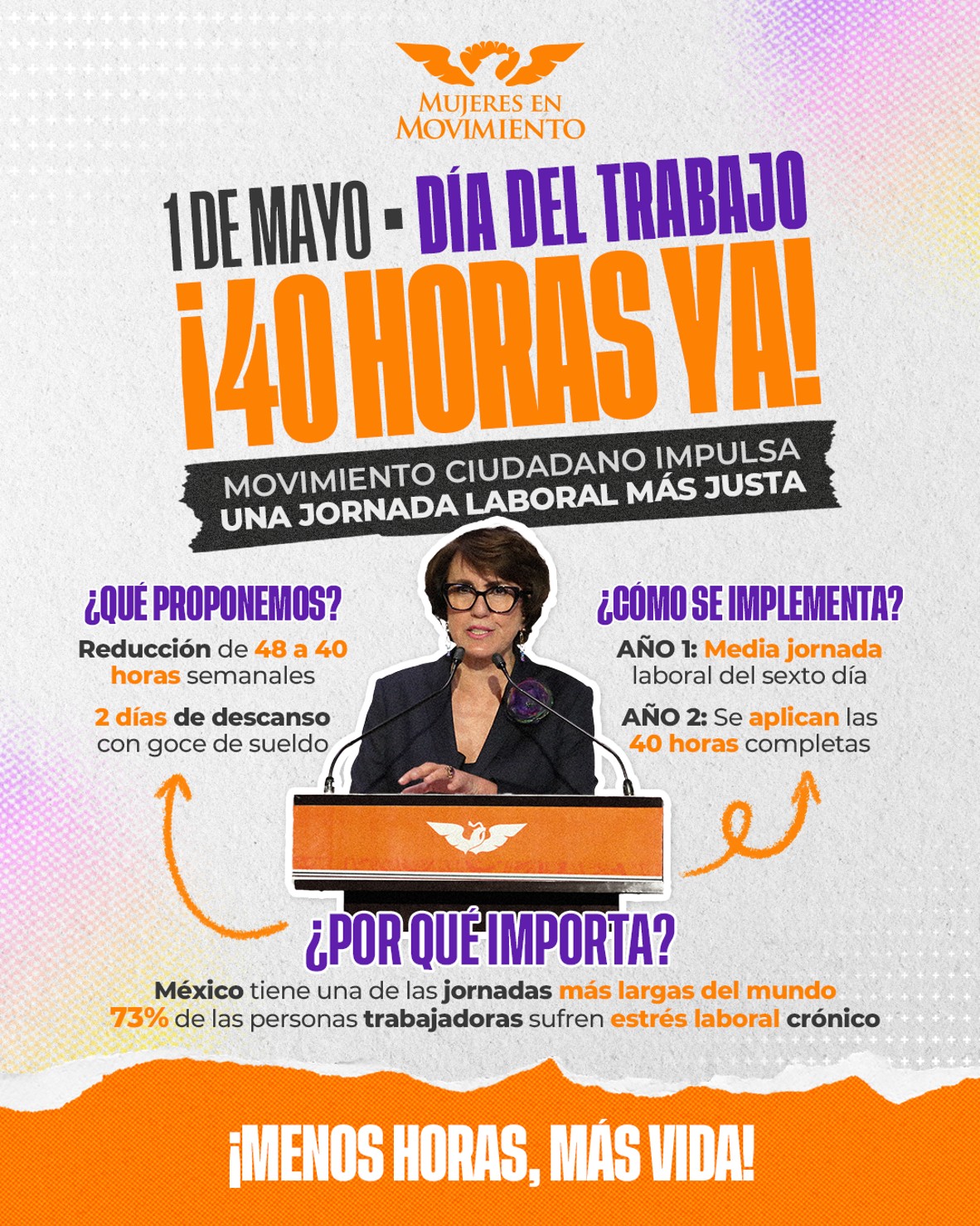 MUJERES EN MOVIMIENTO

1 DE MAYO - DÍA DEL TRABAJO

¡40 HORAS YA!

MOVIMIENTO CIUDADANO IMPULSA UNA JORNADA LABORAL MÁS JUSTA

¿QUÉ PROPONEMOS?

Reducción de 48 a 40 horas semanales

2 días de descanso con goce de sueldo

¿CÓMO SE IMPLEMENTA?

AÑO 1: Media jornada laboral del sexto día

AÑO 2: Se aplican las 40 horas completas

¿POR QUÉ IMPORTA?

México tiene una de las jornadas más largas del mundo
73% de las personas trabajadoras sufren estrés laboral crónico

¡MENOS HORAS, MÁS VIDA!